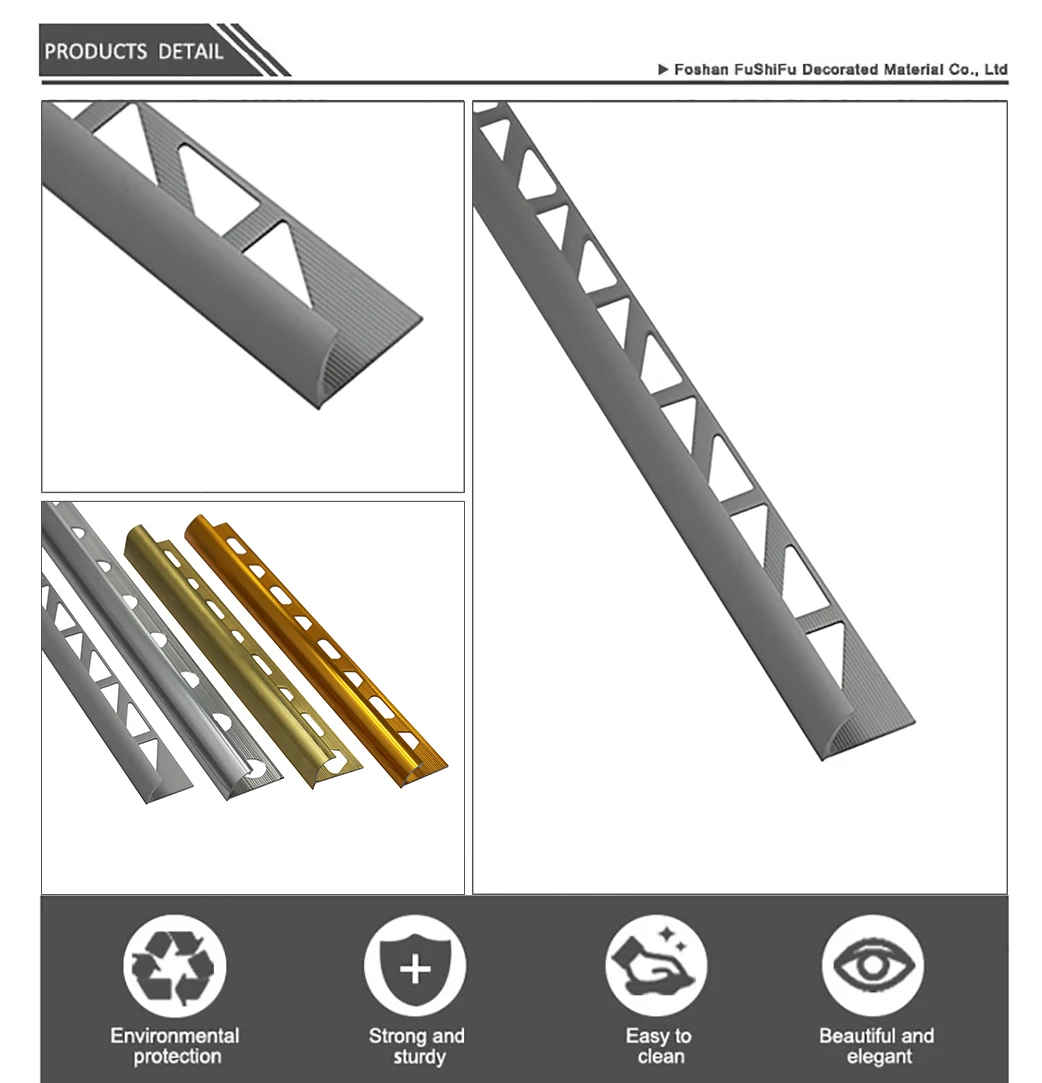 PRODUCTS DETAIL

▶ Foshan FuShiFu Decorated Material Co., Ltd

Environmental protection

Strong and sturdy

Easy to clean

Beautiful and elegant